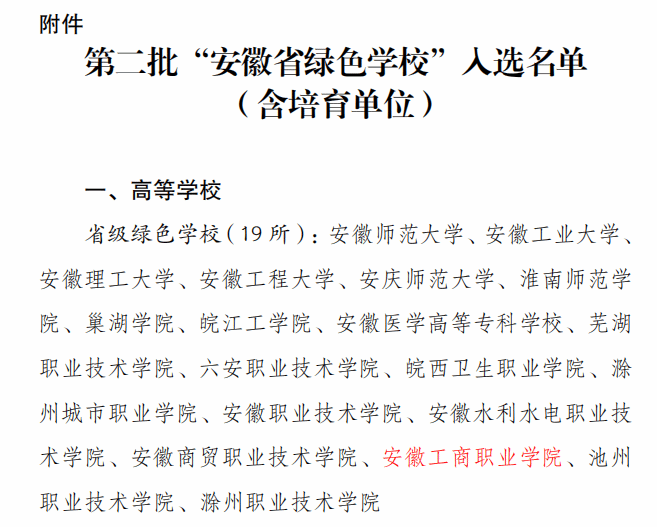 附件

第二批“安徽省绿色学校”入选名单
（含培育单位）

一、高等学校

省级绿色学校（19所）：安徽师范大学、安徽工业大学、安徽理工大学、安徽工程大学、安庆师范大学、淮南师范学院、巢湖学院、皖江工学院、安徽医学高等专科学校、芜湖职业技术学院、六安职业技术学院、皖西卫生职业学院、滁州城市职业学院、安徽职业技术学院、安徽水利水电职业技术学院、安徽商贸职业技术学院、安徽工商职业学院、池州职业技术学院、滁州职业技术学院